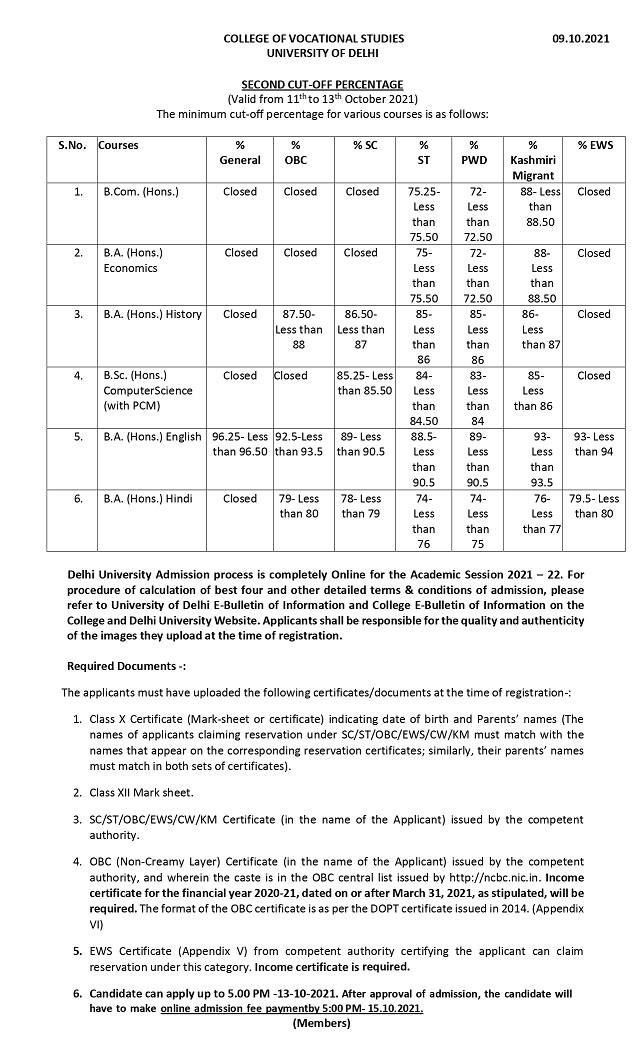 COLLEGE OF VOCATIONAL STUDIES
UNIVERSITY OF DELHI

09.10.2021

SECOND CUT-OFF PERCENTAGE
(Valid from 11$^{th}$ to 13$^{th}$ October 2021)
The minimum cut-off percentage for various courses is as follows:

| S.No. | Courses | % General | % OBC | % SC | % ST | % PWD | % Kashmiri Migrant | % EWS |
|---|---|---|---|---|---|---|---|---|
| 1. | B.Com. (Hons.) | Closed | Closed | Closed | 75.25- Less than 75.50 | 72- Less than 72.50 | 88- Less than 88.50 | Closed |
| 2. | B.A. (Hons.) Economics | Closed | Closed | Closed | 75- Less than 75.50 | 72- Less than 72.50 | 88- Less than 88.50 | Closed |
| 3. | B.A. (Hons.) History | Closed | 87.50- Less than 88 | 86.50- Less than 87 | 85- Less than 86 | 85- Less than 86 | 86- Less than 87 | Closed |
| 4. | B.Sc. (Hons.) ComputerScience (with PCM) | Closed | Closed | 85.25- Less than 85.50 | 84- Less than 84.50 | 83- Less than 84 | 85- Less than 86 | Closed |
| 5. | B.A. (Hons.) English | 96.25- Less than 96.50 | 92.5-Less than 93.5 | 89- Less than 90.5 | 88.5- Less than 90.5 | 89- Less than 90.5 | 93- Less than 93.5 | 93- Less than 94 |
| 6. | B.A. (Hons.) Hindi | Closed | 79- Less than 80 | 78- Less than 79 | 74- Less than 76 | 74- Less than 75 | 76- Less than 77 | 79.5- Less than 80 |

Delhi University Admission process is completely Online for the Academic Session 2021 – 22. For procedure of calculation of best four and other detailed terms & conditions of admission, please refer to University of Delhi E-Bulletin of Information and College E-Bulletin of Information on the College and Delhi University Website. Applicants shall be responsible for the quality and authenticity of the images they upload at the time of registration.

Required Documents -:

The applicants must have uploaded the following certificates/documents at the time of registration-:

1. Class X Certificate (Mark-sheet or certificate) indicating date of birth and Parents' names (The names of applicants claiming reservation under SC/ST/OBC/EWS/CW/KM must match with the names that appear on the corresponding reservation certificates; similarly, their parents' names must match in both sets of certificates).

2. Class XII Mark sheet.

3. SC/ST/OBC/EWS/CW/KM Certificate (in the name of the Applicant) issued by the competent authority.

4. OBC (Non-Creamy Layer) Certificate (in the name of the Applicant) issued by the competent authority, and wherein the caste is in the OBC central list issued by http://ncbc.nic.in. Income certificate for the financial year 2020-21, dated on or after March 31, 2021, as stipulated, will be required. The format of the OBC certificate is as per the DOPT certificate issued in 2014. (Appendix VI)

5. EWS Certificate (Appendix V) from competent authority certifying the applicant can claim reservation under this category. Income certificate is required.

6. Candidate can apply up to 5.00 PM -13-10-2021. After approval of admission, the candidate will have to make online admission fee paymentby 5:00 PM- 15.10.2021.

(Members)